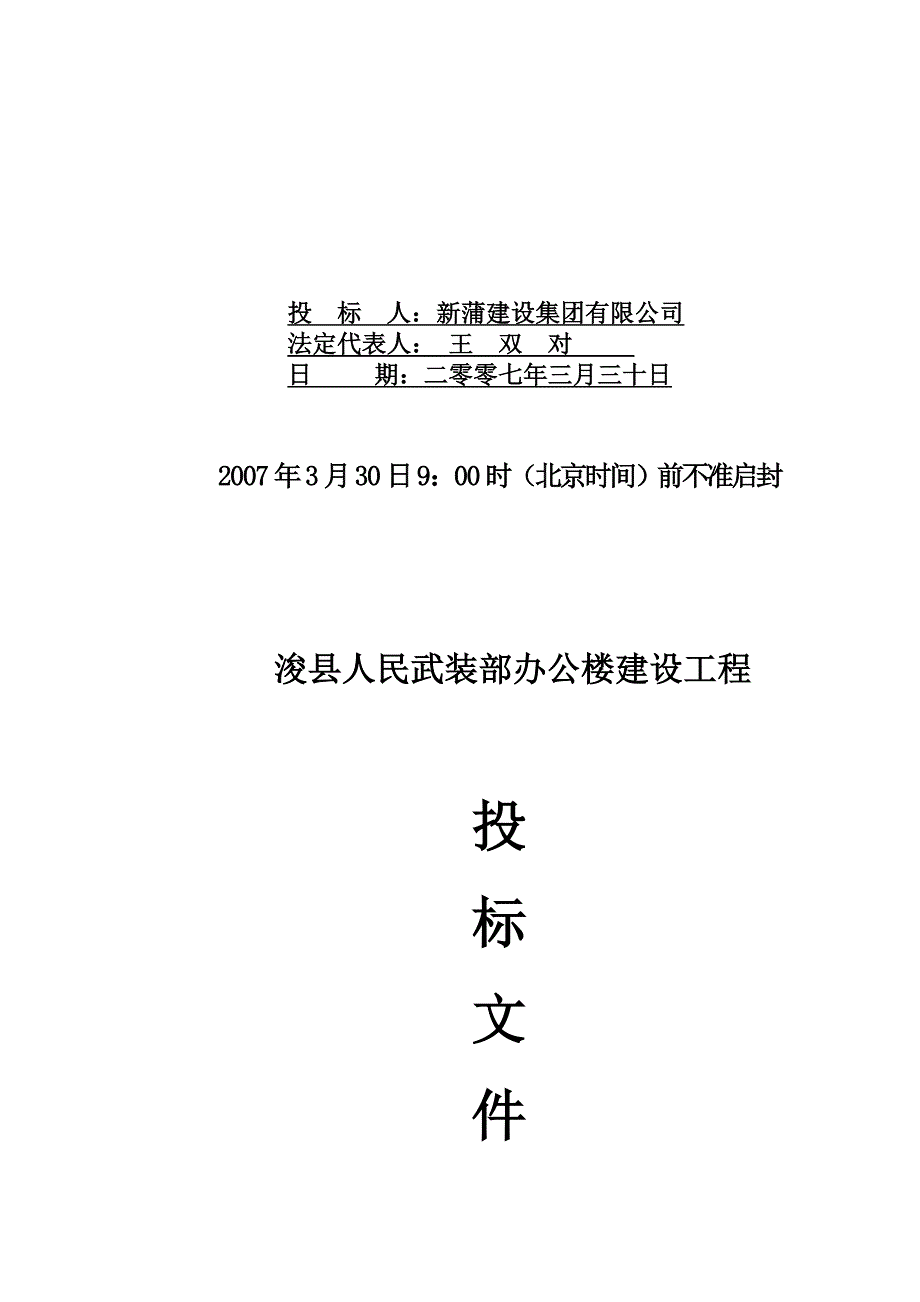 投 标 人：新蒲建设集团有限公司
法定代表人： 王 双 对
日 期：二零零七年三月三十日

2007年3月30日9：00时（北京时间）前不准启封

浚县人民武装部办公楼建设工程

投

标

文

件